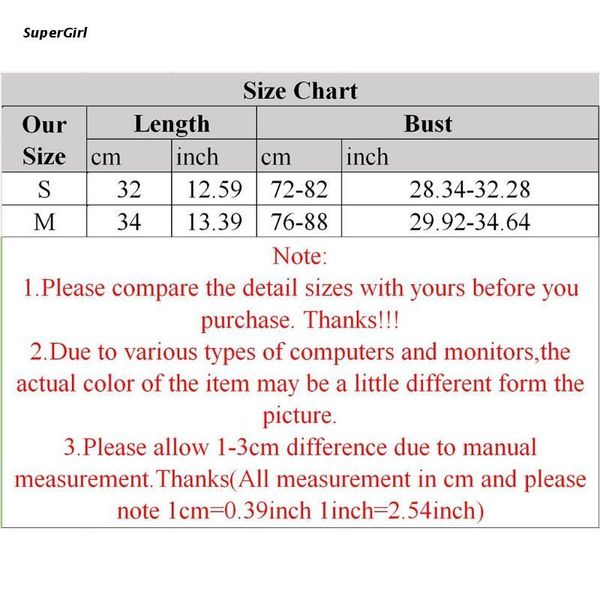 SuperGirl

Size Chart

| Our Size | Length cm | Length inch | Bust cm | Bust inch |
|---|---|---|---|---|
| S | 32 | 12.59 | 72-82 | 28.34-32.28 |
| M | 34 | 13.39 | 76-88 | 29.92-34.64 |

Note:
1.Please compare the detail sizes with yours before you purchase. Thanks!!!
2.Due to various types of computers and monitors,the actual color of the item may be a little different form the picture.
3.Please allow 1-3cm difference due to manual measurement.Thanks(All measurement in cm and please note 1cm=0.39inch 1inch=2.54inch)